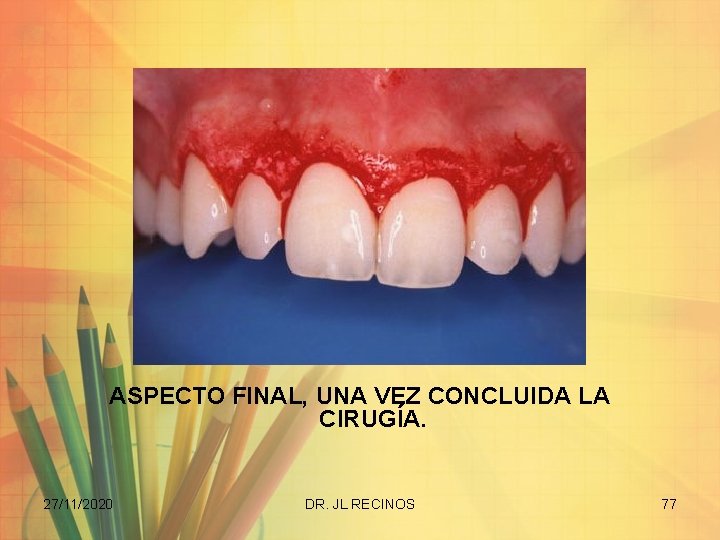 ASPECTO FINAL, UNA VEZ CONCLUIDA LA CIRUGÍA.

27/11/2020

DR. JL RECINOS

77